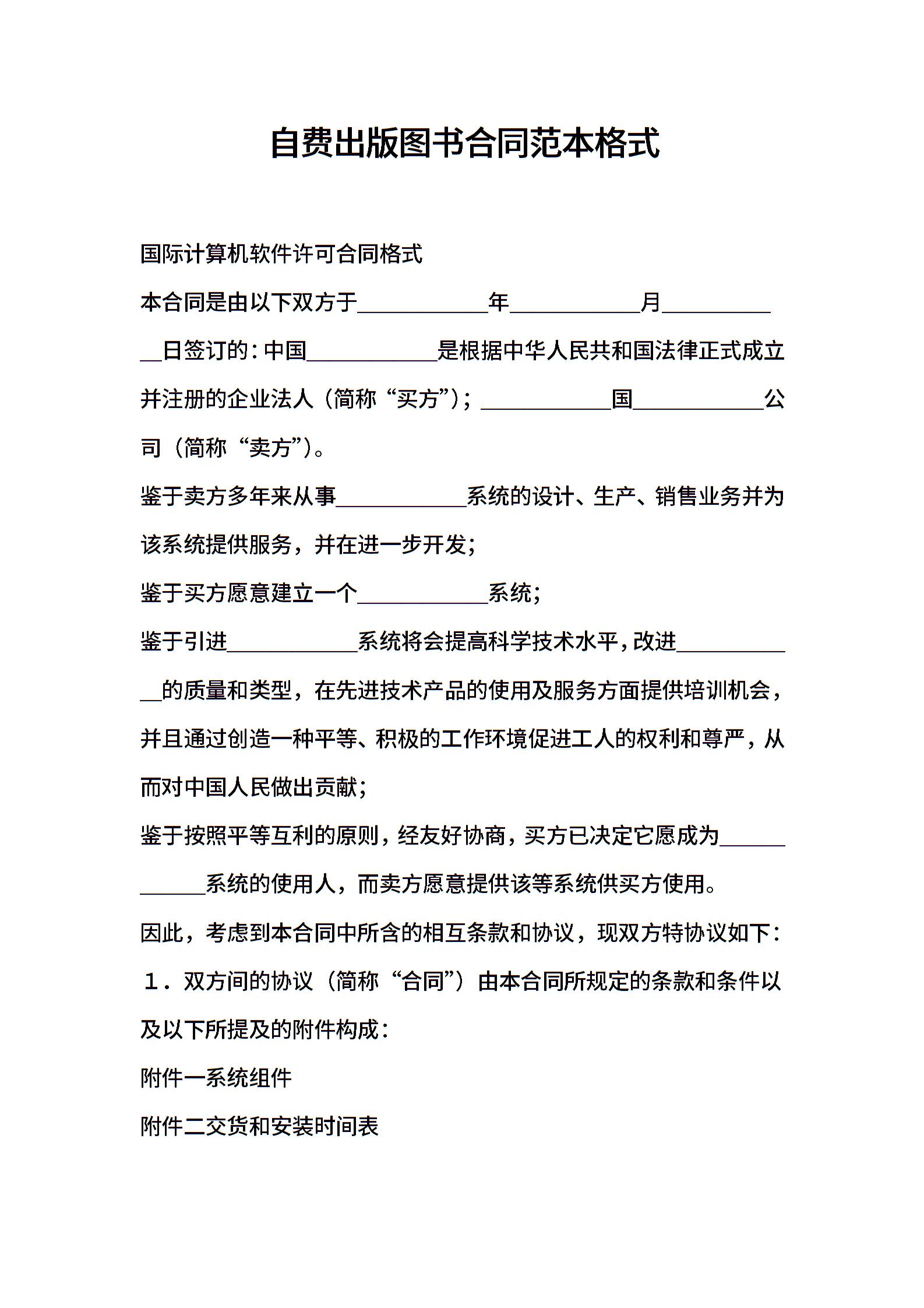 自费出版图书合同范本格式

国际计算机软件许可合同格式

本合同是由以下双方于____________年____________月____________日签订的：中国____________是根据中华人民共和国法律正式成立并注册的企业法人（简称“买方”）；____________国____________公司（简称“卖方”）。

鉴于卖方多年来从事____________系统的设计、生产、销售业务并为该系统提供服务，并在进一步开发；

鉴于买方愿意建立一个____________系统；

鉴于引进____________系统将会提高科学技术水平，改进____________的质量和类型，在先进技术产品的使用及服务方面提供培训机会，并且通过创造一种平等、积极的工作环境促进工人的权利和尊严，从而对中国人民做出贡献；

鉴于按照平等互利的原则，经友好协商，买方已决定它愿成为____________系统的使用人，而卖方愿意提供该等系统供买方使用。

因此，考虑到本合同中所含的相互条款和协议，现双方特协议如下：

１．双方间的协议（简称“合同”）由本合同所规定的条款和条件以及以下所提及的附件构成：

附件一系统组件

附件二交货和安装时间表